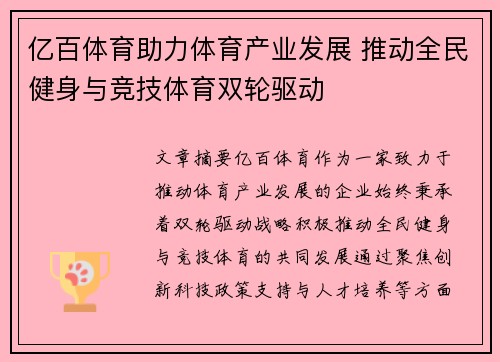 亿百体育助力体育产业发展 推动全民健身与竞技体育双轮驱动

文章摘要亿百体育作为一家致力于推动体育产业发展的企业始终秉承着双轮驱动战略积极推动全民健身与竞技体育的共同发展通过聚焦创新科技政策支持与人才培养等方面